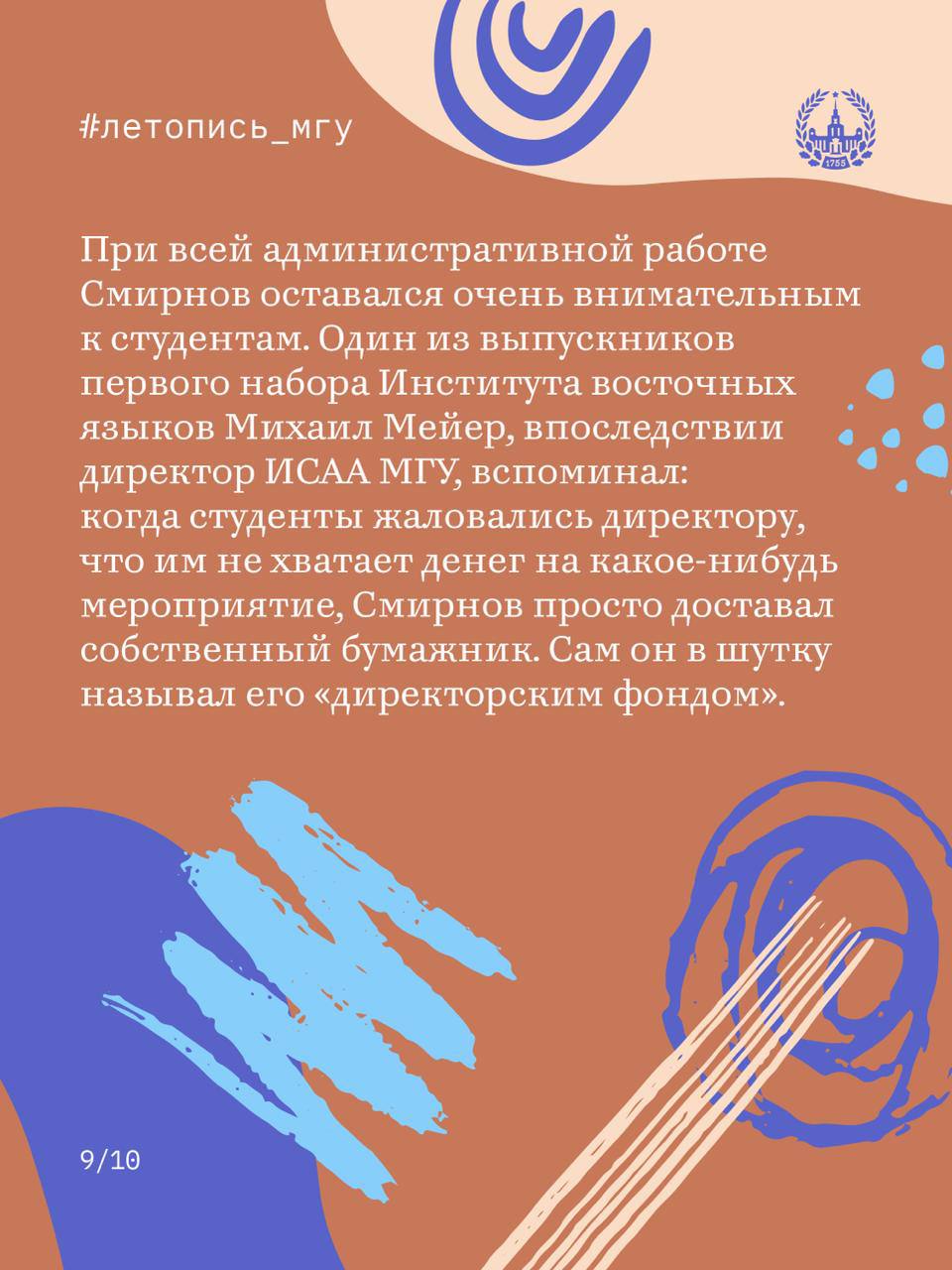 #летопись_мгу

1755

При всей административной работе Смирнов оставался очень внимательным к студентам. Один из выпускников первого набора Института восточных языков Михаил Мейер, впоследствии директор ИСАА МГУ, вспоминал: когда студенты жаловались директору, что им не хватает денег на какое-нибудь мероприятие, Смирнов просто доставал собственный бумажник. Сам он в шутку называл его «директорским фондом».

9/10